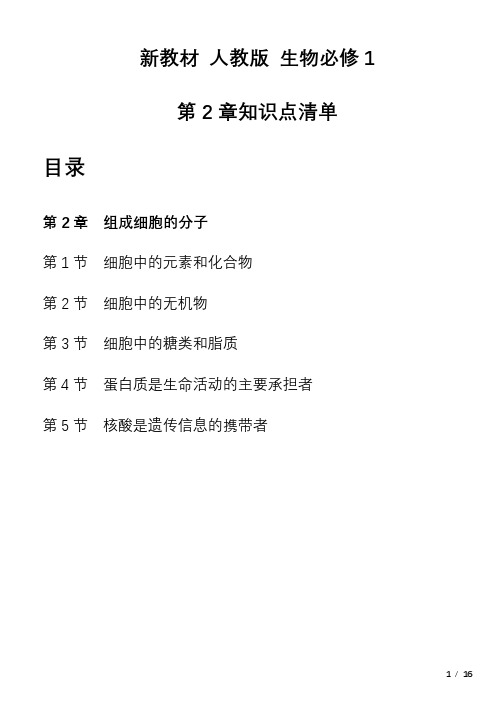 新教材 人教版 生物必修 1

第 2 章知识点清单

目录

第 2 章 组成细胞的分子

第 1 节 细胞中的元素和化合物

第 2 节 细胞中的无机物

第 3 节 细胞中的糖类和脂质

第 4 节 蛋白质是生命活动的主要承担者

第 5 节 核酸是遗传信息的携带者

1 / 16